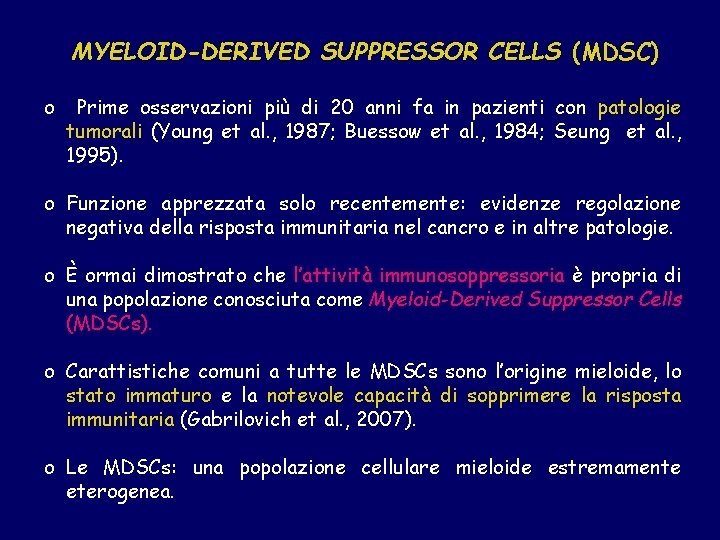 MYELOID-DERIVED SUPPRESSOR CELLS (MDSC)

o Prime osservazioni più di 20 anni fa in pazienti con patologie tumorali (Young et al., 1987; Buessow et al., 1984; Seung et al., 1995).

o Funzione apprezzata solo recentemente: evidenze regolazione negativa della risposta immunitaria nel cancro e in altre patologie.

o È ormai dimostrato che l'attività immunosoppressoria è propria di una popolazione conosciuta come Myeloid-Derived Suppressor Cells (MDSCs).

o Carattistiche comuni a tutte le MDSCs sono l'origine mieloide, lo stato immaturo e la notevole capacità di sopprimere la risposta immunitaria (Gabrilovich et al., 2007).

o Le MDSCs: una popolazione cellulare mieloide estremamente eterogenea.